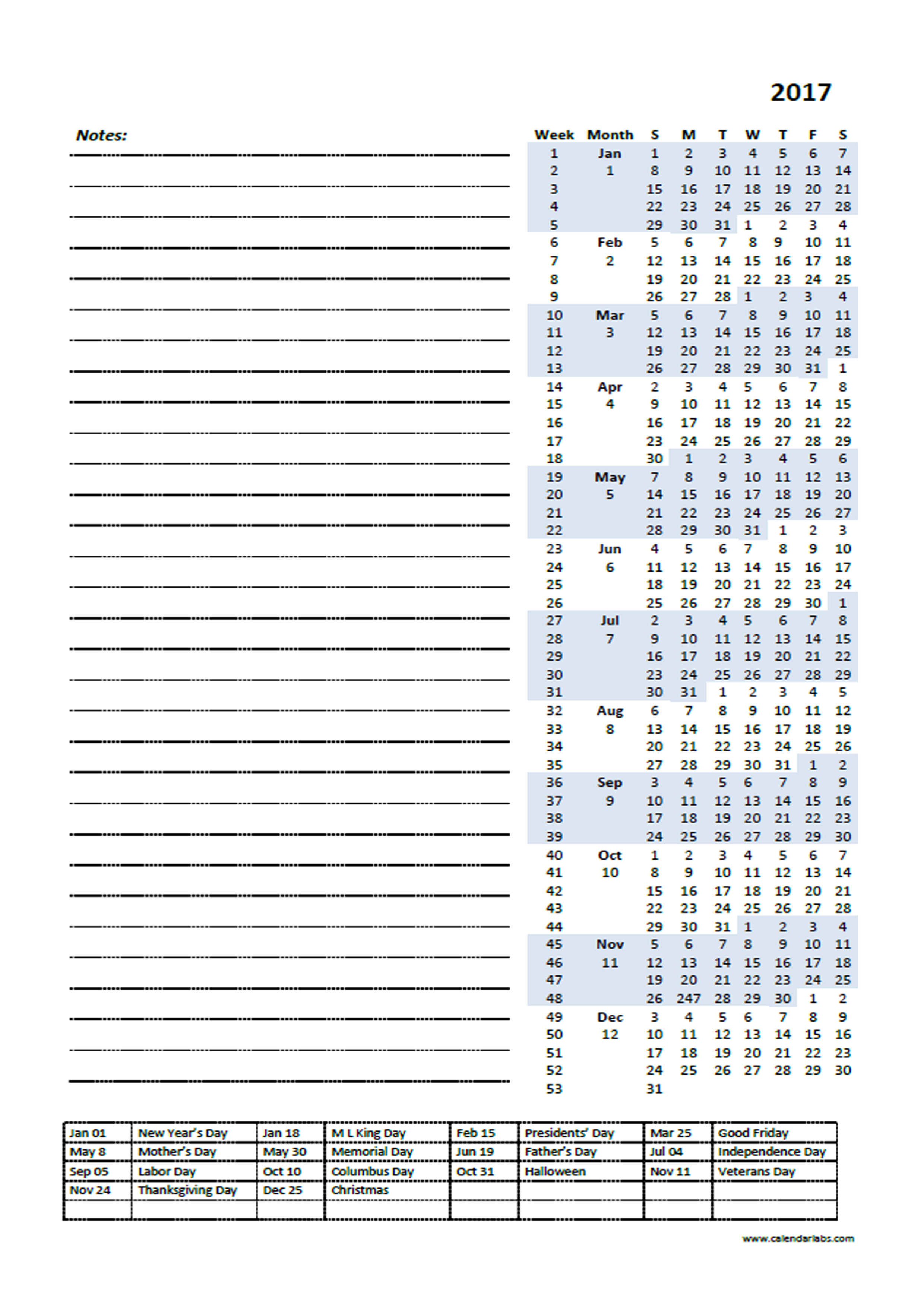 2017

Notes:

| Week | Month | S | M | T | W | T | F | S |
|---|---|---|---|---|---|---|---|---|
| 1 | Jan | 1 | 2 | 3 | 4 | 5 | 6 | 7 |
| 2 | 1 | 8 | 9 | 10 | 11 | 12 | 13 | 14 |
| 3 | | 15 | 16 | 17 | 18 | 19 | 20 | 21 |
| 4 | | 22 | 23 | 24 | 25 | 26 | 27 | 28 |
| 5 | | 29 | 30 | 31 | 1 | 2 | 3 | 4 |
| 6 | Feb | 5 | 6 | 7 | 8 | 9 | 10 | 11 |
| 7 | 2 | 12 | 13 | 14 | 15 | 16 | 17 | 18 |
| 8 | | 19 | 20 | 21 | 22 | 23 | 24 | 25 |
| 9 | | 26 | 27 | 28 | 1 | 2 | 3 | 4 |
| 10 | Mar | 5 | 6 | 7 | 8 | 9 | 10 | 11 |
| 11 | 3 | 12 | 13 | 14 | 15 | 16 | 17 | 18 |
| 12 | | 19 | 20 | 21 | 22 | 23 | 24 | 25 |
| 13 | | 26 | 27 | 28 | 29 | 30 | 31 | 1 |
| 14 | Apr | 2 | 3 | 4 | 5 | 6 | 7 | 8 |
| 15 | 4 | 9 | 10 | 11 | 12 | 13 | 14 | 15 |
| 16 | | 16 | 17 | 18 | 19 | 20 | 21 | 22 |
| 17 | | 23 | 24 | 25 | 26 | 27 | 28 | 29 |
| 18 | | 30 | 1 | 2 | 3 | 4 | 5 | 6 |
| 19 | May | 7 | 8 | 9 | 10 | 11 | 12 | 13 |
| 20 | 5 | 14 | 15 | 16 | 17 | 18 | 19 | 20 |
| 21 | | 21 | 22 | 23 | 24 | 25 | 26 | 27 |
| 22 | | 28 | 29 | 30 | 31 | 1 | 2 | 3 |
| 23 | Jun | 4 | 5 | 6 | 7 | 8 | 9 | 10 |
| 24 | 6 | 11 | 12 | 13 | 14 | 15 | 16 | 17 |
| 25 | | 18 | 19 | 20 | 21 | 22 | 23 | 24 |
| 26 | | 25 | 26 | 27 | 28 | 29 | 30 | 1 |
| 27 | Jul | 2 | 3 | 4 | 5 | 6 | 7 | 8 |
| 28 | 7 | 9 | 10 | 11 | 12 | 13 | 14 | 15 |
| 29 | | 16 | 17 | 18 | 19 | 20 | 21 | 22 |
| 30 | | 23 | 24 | 25 | 26 | 27 | 28 | 29 |
| 31 | | 30 | 31 | 1 | 2 | 3 | 4 | 5 |
| 32 | Aug | 6 | 7 | 8 | 9 | 10 | 11 | 12 |
| 33 | 8 | 13 | 14 | 15 | 16 | 17 | 18 | 19 |
| 34 | | 20 | 21 | 22 | 23 | 24 | 25 | 26 |
| 35 | | 27 | 28 | 29 | 30 | 31 | 1 | 2 |
| 36 | Sep | 3 | 4 | 5 | 6 | 7 | 8 | 9 |
| 37 | 9 | 10 | 11 | 12 | 13 | 14 | 15 | 16 |
| 38 | | 17 | 18 | 19 | 20 | 21 | 22 | 23 |
| 39 | | 24 | 25 | 26 | 27 | 28 | 29 | 30 |
| 40 | Oct | 1 | 2 | 3 | 4 | 5 | 6 | 7 |
| 41 | 10 | 8 | 9 | 10 | 11 | 12 | 13 | 14 |
| 42 | | 15 | 16 | 17 | 18 | 19 | 20 | 21 |
| 43 | | 22 | 23 | 24 | 25 | 26 | 27 | 28 |
| 44 | | 29 | 30 | 31 | 1 | 2 | 3 | 4 |
| 45 | Nov | 5 | 6 | 7 | 8 | 9 | 10 | 11 |
| 46 | 11 | 12 | 13 | 14 | 15 | 16 | 17 | 18 |
| 47 | | 19 | 20 | 21 | 22 | 23 | 24 | 25 |
| 48 | | 26 | 247 | 28 | 29 | 30 | 1 | 2 |
| 49 | Dec | 3 | 4 | 5 | 6 | 7 | 8 | 9 |
| 50 | 12 | 10 | 11 | 12 | 13 | 14 | 15 | 16 |
| 51 | | 17 | 18 | 19 | 20 | 21 | 22 | 23 |
| 52 | | 24 | 25 | 26 | 27 | 28 | 29 | 30 |
| 53 | | 31 | | | | | | |

| Jan 01 | New Year's Day | Jan 18 | M L King Day | Feb 15 | Presidents' Day | Mar 25 | Good Friday |
|---|---|---|---|---|---|---|---|
| May 8 | Mother's Day | May 30 | Memorial Day | Jun 19 | Father's Day | Jul 04 | Independence Day |
| Sep 05 | Labor Day | Oct 10 | Columbus Day | Oct 31 | Halloween | Nov 11 | Veterans Day |
| Nov 24 | Thanksgiving Day | Dec 25 | Christmas | | | | |
| | | | | | | | |

www.calendarlabs.com